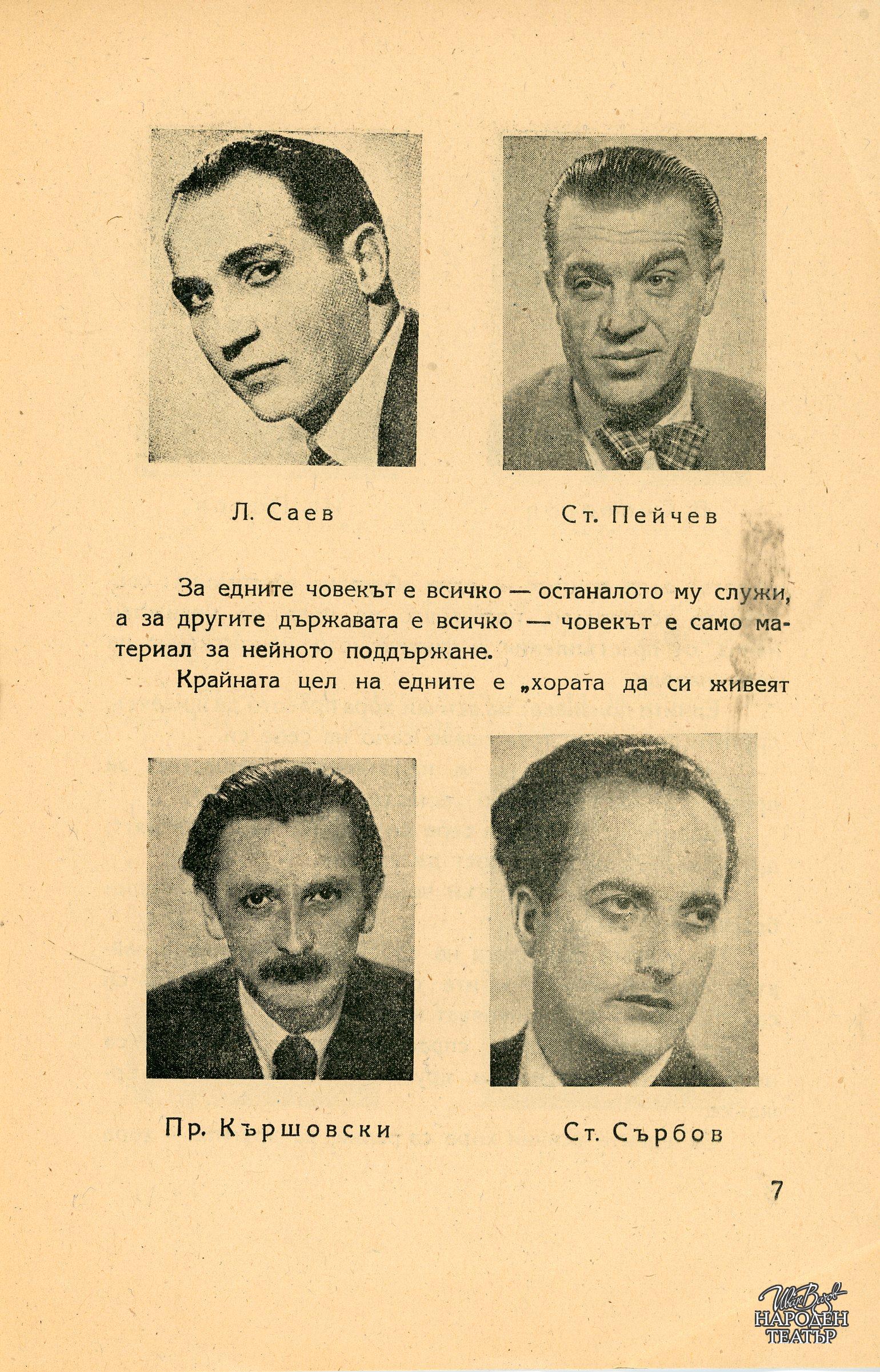 Л. Саев

Ст. Пейчев

За едните човекът е всичко — останалото му служи, а за другите държавата е всичко — човекът е само материал за нейното поддържане.

Крайната цел на едните е „хората да си живеят

Пр. Кършовски

Ст. Сърбов

7

Иван Вазов
НАРОДЕН
ТЕАТЪР